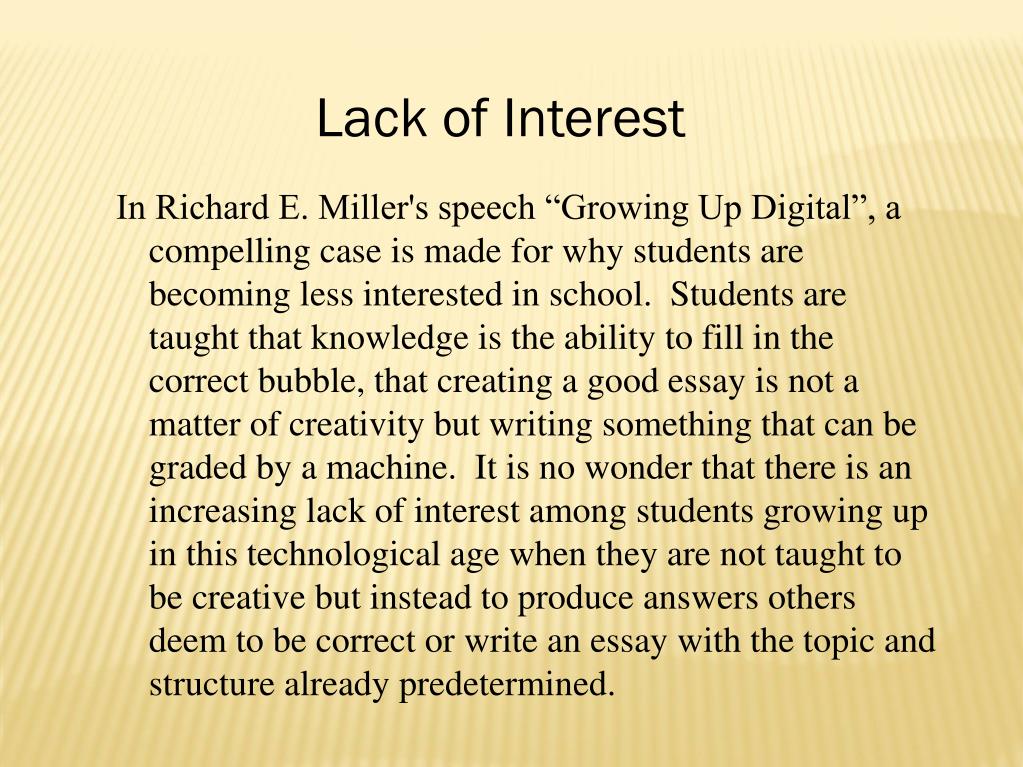 Lack of Interest

In Richard E. Miller's speech “Growing Up Digital”, a compelling case is made for why students are becoming less interested in school. Students are taught that knowledge is the ability to fill in the correct bubble, that creating a good essay is not a matter of creativity but writing something that can be graded by a machine. It is no wonder that there is an increasing lack of interest among students growing up in this technological age when they are not taught to be creative but instead to produce answers others deem to be correct or write an essay with the topic and structure already predetermined.